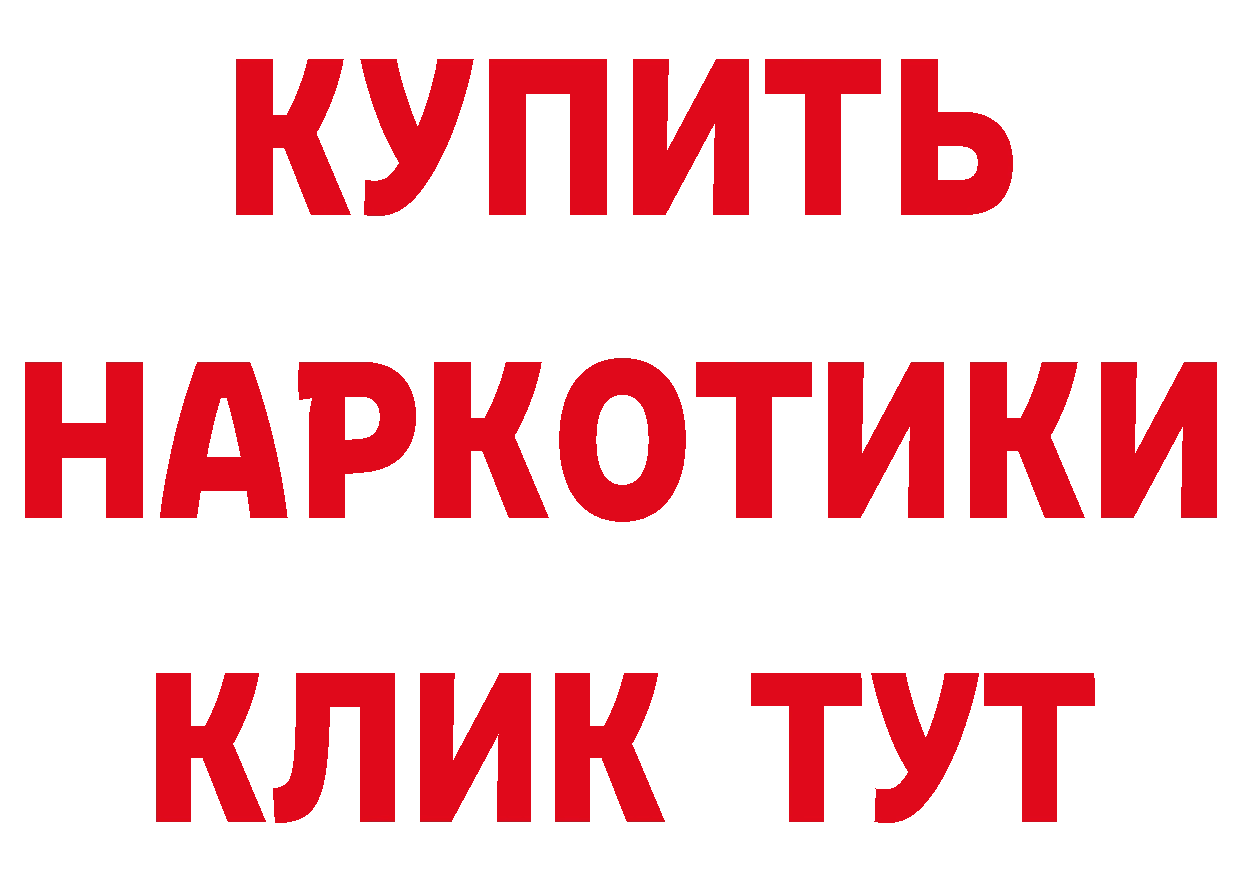 КУПИТЬ НАРКОТИКИ КЛИК ТУТ